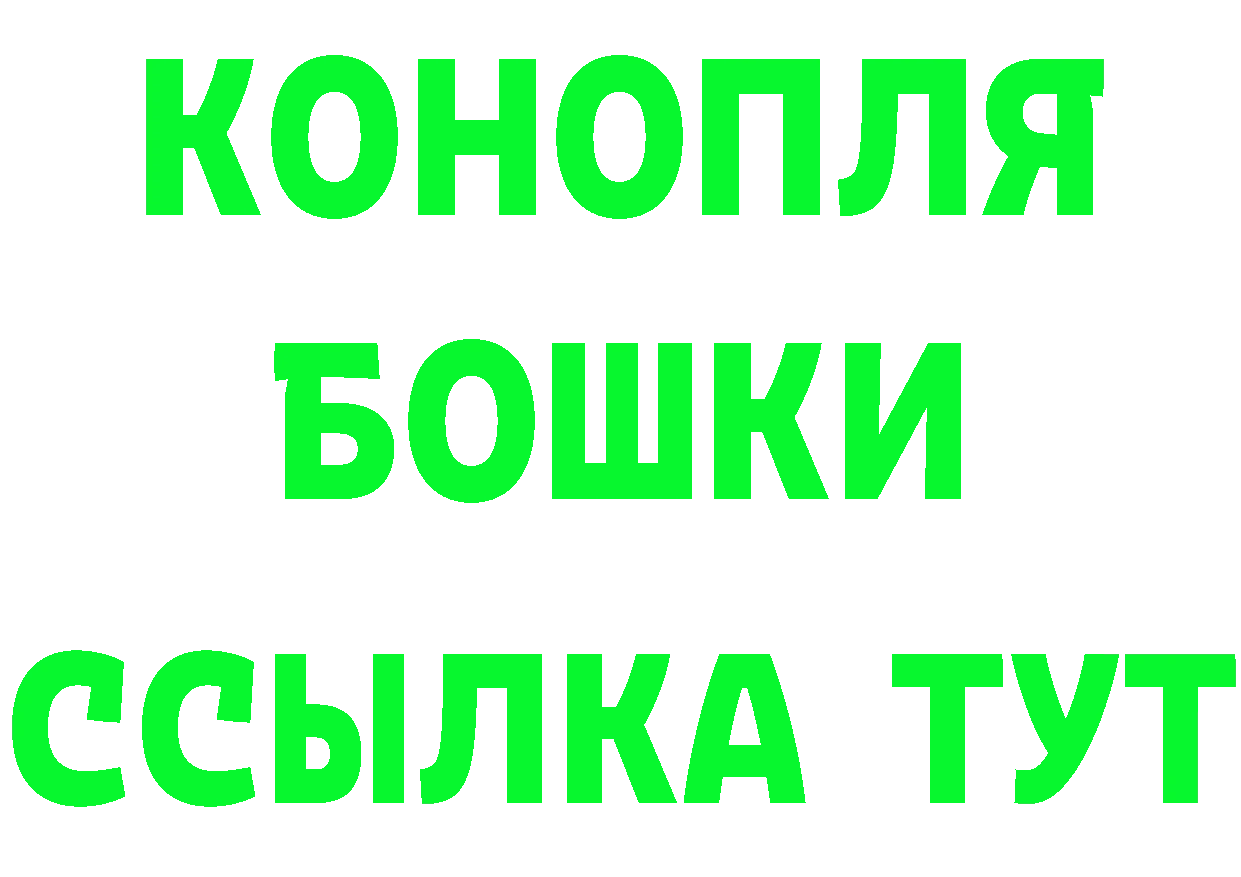 КОНОПЛЯ
БОШКИ
ССЫЛКА ТУТ